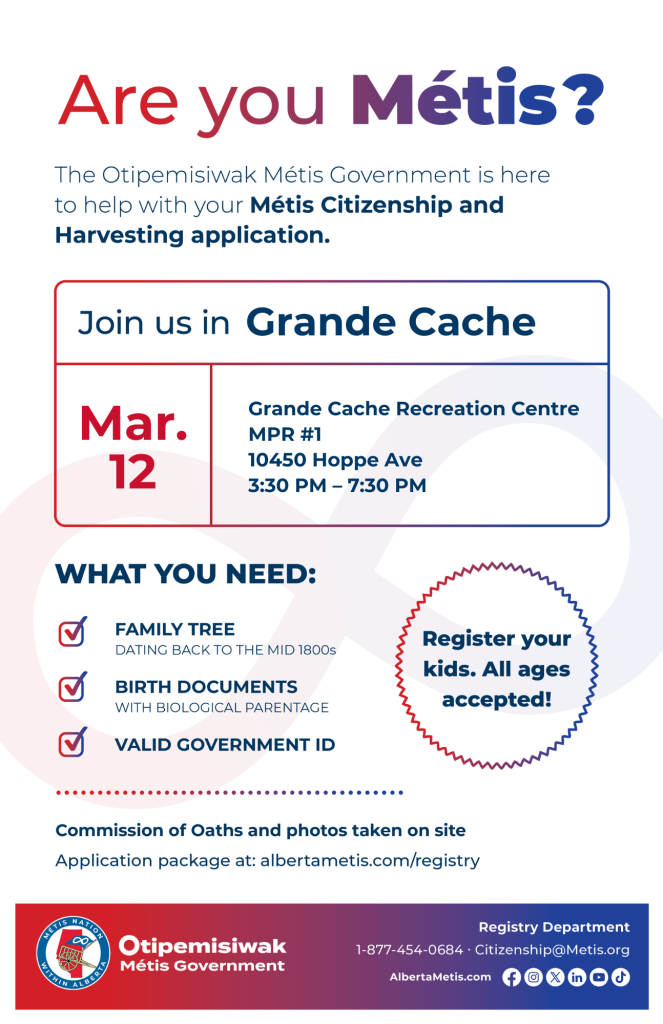 Are you Métis?

The Otipemisiwak Métis Government is here to help with your Métis Citizenship and Harvesting application.

Join us in Grande Cache

Mar. 12

Grande Cache Recreation Centre
MPR #1
10450 Hoppe Ave
3:30 PM – 7:30 PM

WHAT YOU NEED:

FAMILY TREE
DATING BACK TO THE MID 1800s

BIRTH DOCUMENTS
WITH BIOLOGICAL PARENTAGE

VALID GOVERNMENT ID

Register your kids. All ages accepted!

Commission of Oaths and photos taken on site

Application package at: albertametis.com/registry

MÉTIS NATION WITHIN ALBERTA

Otipemisiwak Métis Government

Registry Department
1-877-454-0684 · Citizenship@Metis.org
AlbertaMetis.com